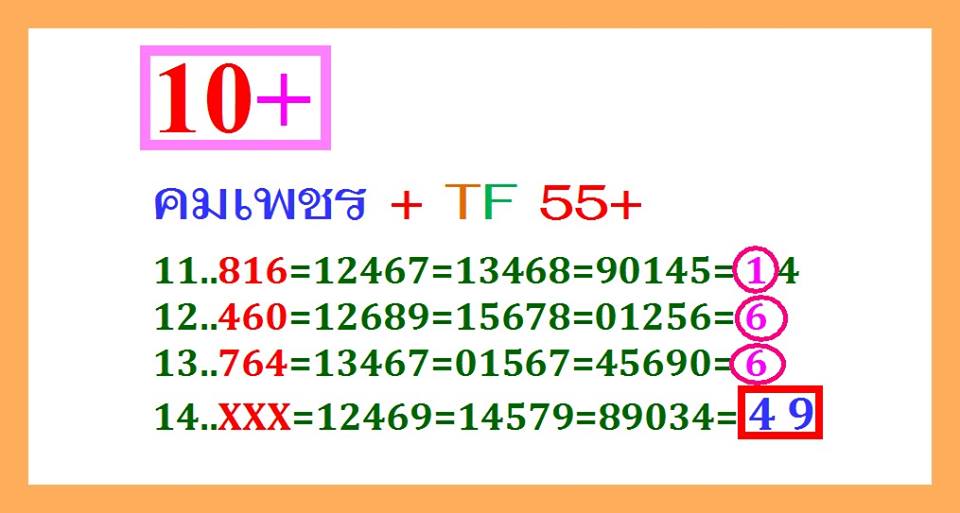 10+

คมเพชร + TF 55+

11..816=12467=13468=90145=14
12..460=12689=15678=01256=6
13..764=13467=01567=45690=6
14..XXX=12469=14579=89034=4 9